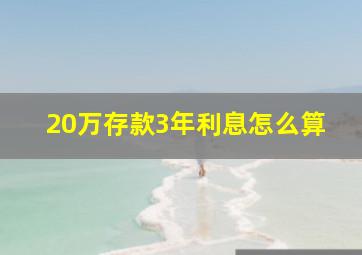 20万存款3年利息怎么算